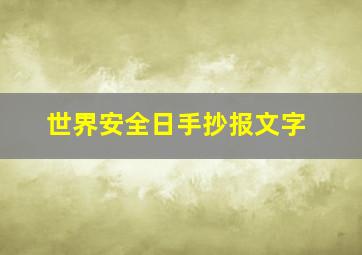 世界安全日手抄报文字